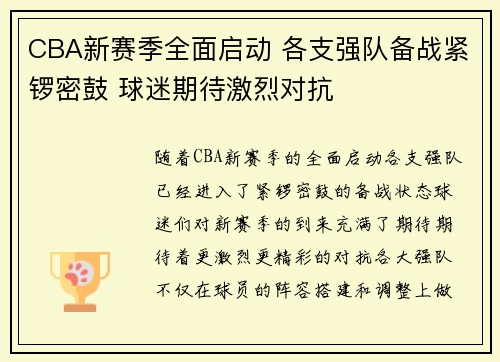 CBA新赛季全面启动 各支强队备战紧锣密鼓 球迷期待激烈对抗

随着CBA新赛季的全面启动各支强队已经进入了紧锣密鼓的备战状态球迷们对新赛季的到来充满了期待期待着更激烈更精彩的对抗各大强队不仅在球员的阵容搭建和调整上做